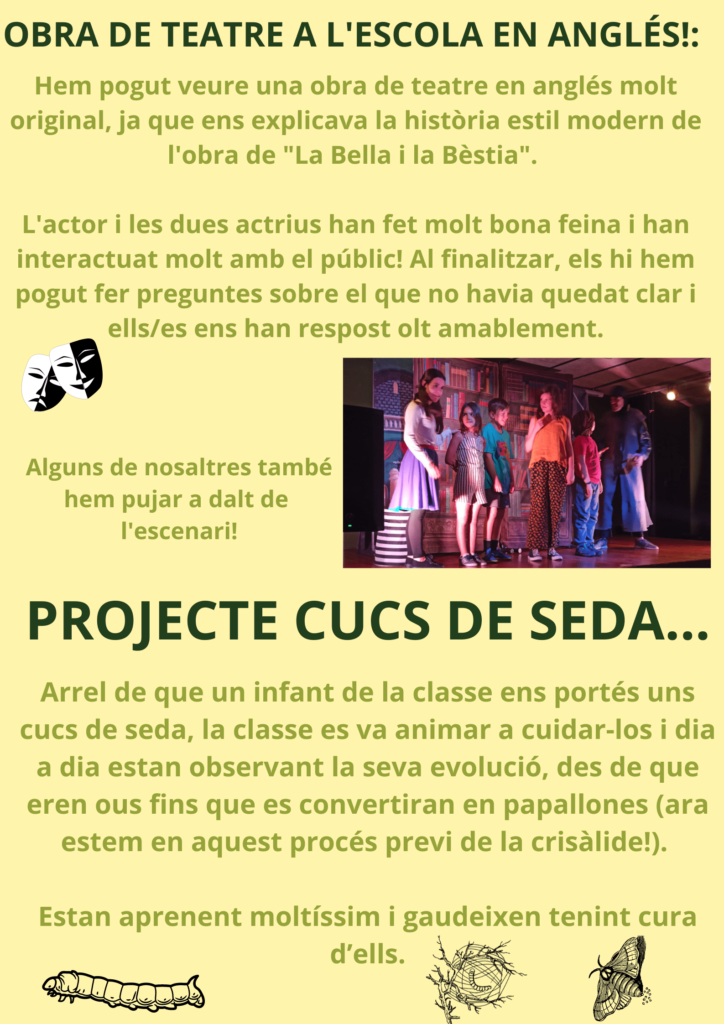 OBRA DE TEATRE A L'ESCOLA EN ANGLÉS!:

Hem pogut veure una obra de teatre en anglés molt original, ja que ens explicava la història estil modern de l'obra de "La Bella i la Bèstia".

L'actor i les dues actrius han fet molt bona feina i han interactuat molt amb el públic! Al finalitzar, els hi hem pogut fer preguntes sobre el que no havia quedat clar i ells/es ens han respost olt amablement.

Alguns de nosaltres també hem pujar a dalt de l'escenari!

PROJECTE CUCS DE SEDA...

Arrel de que un infant de la classe ens portés uns cucs de seda, la classe es va animar a cuidar-los i dia a dia estan observant la seva evolució, des de que eren ous fins que es convertiran en papallones (ara estem en aquest procés previ de la crisàlide!).

Estan aprenent moltíssim i gaudeixen tenint cura d'ells.